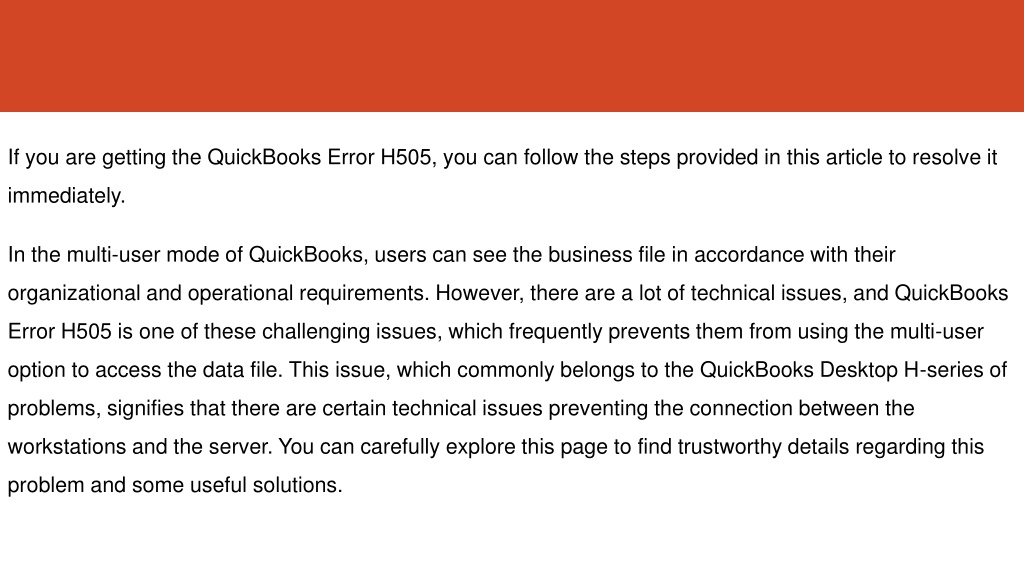 If you are getting the QuickBooks Error H505, you can follow the steps provided in this article to resolve it immediately.

In the multi-user mode of QuickBooks, users can see the business file in accordance with their organizational and operational requirements. However, there are a lot of technical issues, and QuickBooks Error H505 is one of these challenging issues, which frequently prevents them from using the multi-user option to access the data file. This issue, which commonly belongs to the QuickBooks Desktop H-series of problems, signifies that there are certain technical issues preventing the connection between the workstations and the server. You can carefully explore this page to find trustworthy details regarding this problem and some useful solutions.